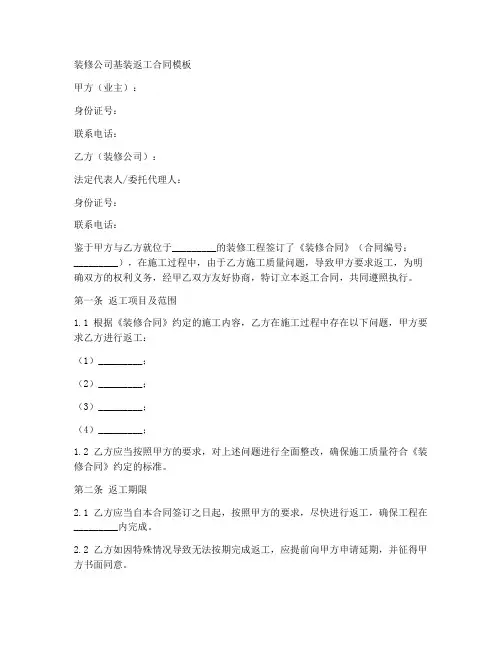 装修公司基装返工合同模板

甲方（业主）：

身份证号：

联系电话：

乙方（装修公司）：

法定代表人/委托代理人：

身份证号：

联系电话：

鉴于甲方与乙方就位于________的装修工程签订了《装修合同》（合同编号：________），在施工过程中，由于乙方施工质量问题，导致甲方要求返工，为明确双方的权利义务，经甲乙双方友好协商，特订立本返工合同，共同遵照执行。

第一条 返工项目及范围

1.1 根据《装修合同》约定的施工内容，乙方在施工过程中存在以下问题，甲方要求乙方进行返工：

（1）________；

（2）________；

（3）________；

（4）________；

1.2 乙方应当按照甲方的要求，对上述问题进行全面整改，确保施工质量符合《装修合同》约定的标准。

第二条 返工期限

2.1 乙方应当自本合同签订之日起，按照甲方的要求，尽快进行返工，确保工程在________内完成。

2.2 乙方如因特殊情况导致无法按期完成返工，应提前向甲方申请延期，并征得甲方书面同意。